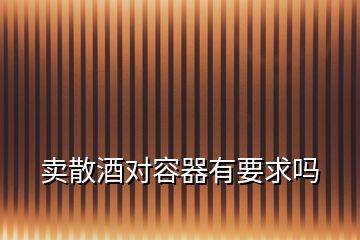 卖散酒对容器有要求吗